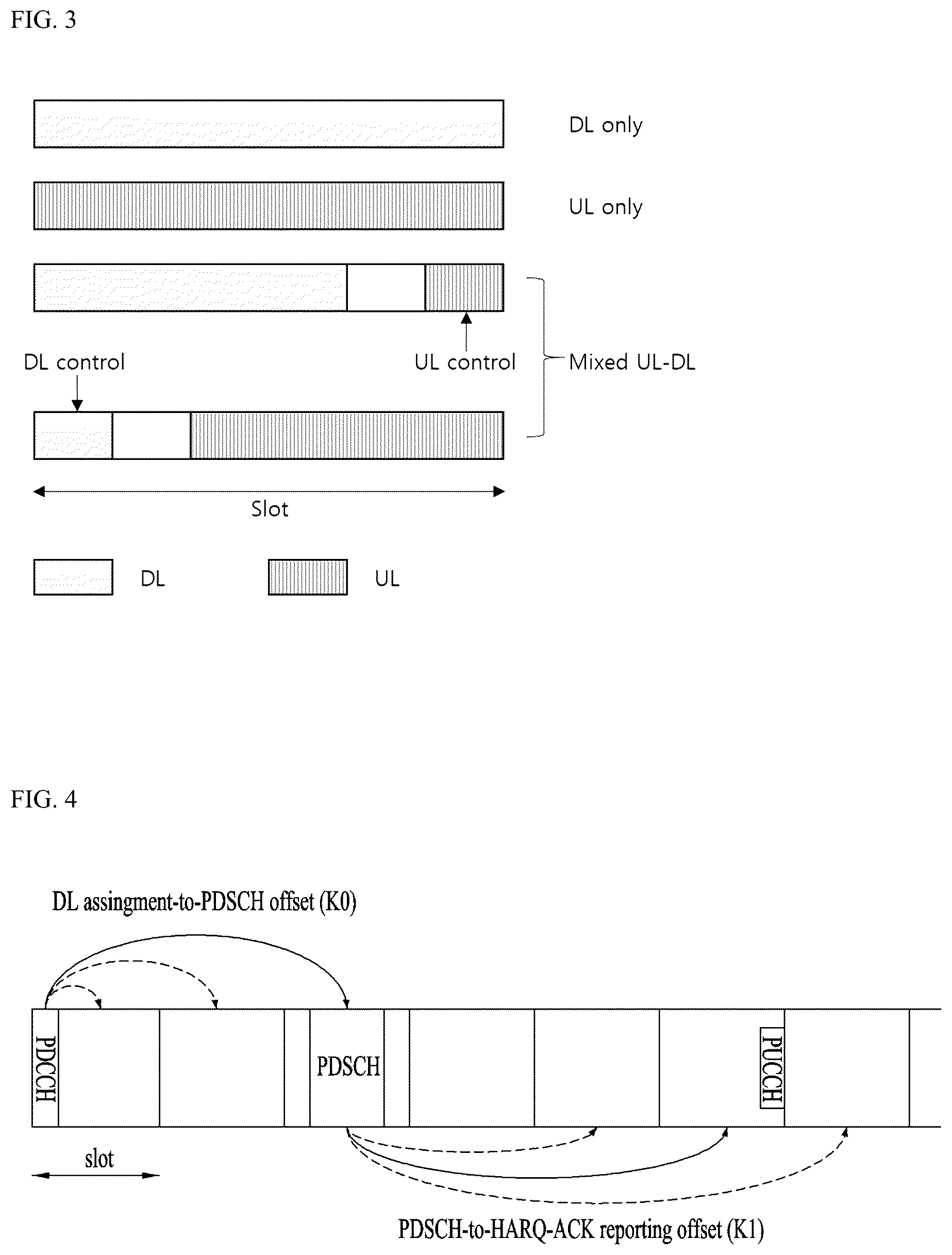 FIG. 3

DL only

UL only

DL control

UL control

Mixed UL-DL

Slot

DL

UL

FIG. 4

DL assingment-to-PDSCH offset (K0)

PDCCH

PDSCH

PUCCH

slot

PDSCH-to-HARQ-ACK reporting offset (K1)